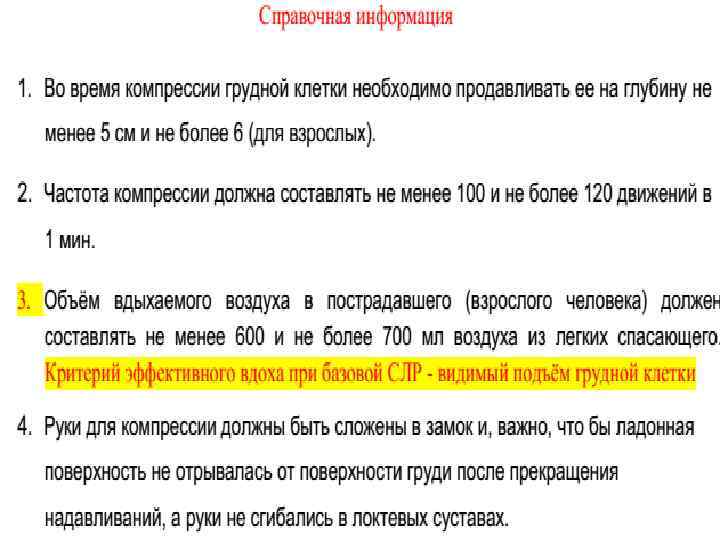 Справочная информация

1. Во время компрессии грудной клетки необходимо продавливать ее на глубину не менее 5 см и не более 6 (для взрослых).

2. Частота компрессии должна составлять не менее 100 и не более 120 движений в 1 мин.

3. Объём вдыхаемого воздуха в пострадавшего (взрослого человека) должен составлять не менее 600 и не более 700 мл воздуха из легких спасающего. Критерий эффективного вдоха при базовой СЛР - видимый подъём грудной клетки

4. Руки для компрессии должны быть сложены в замок и, важно, что бы ладонная поверхность не отрывалась от поверхности груди после прекращения надавливаний, а руки не сгибались в локтевых суставах.